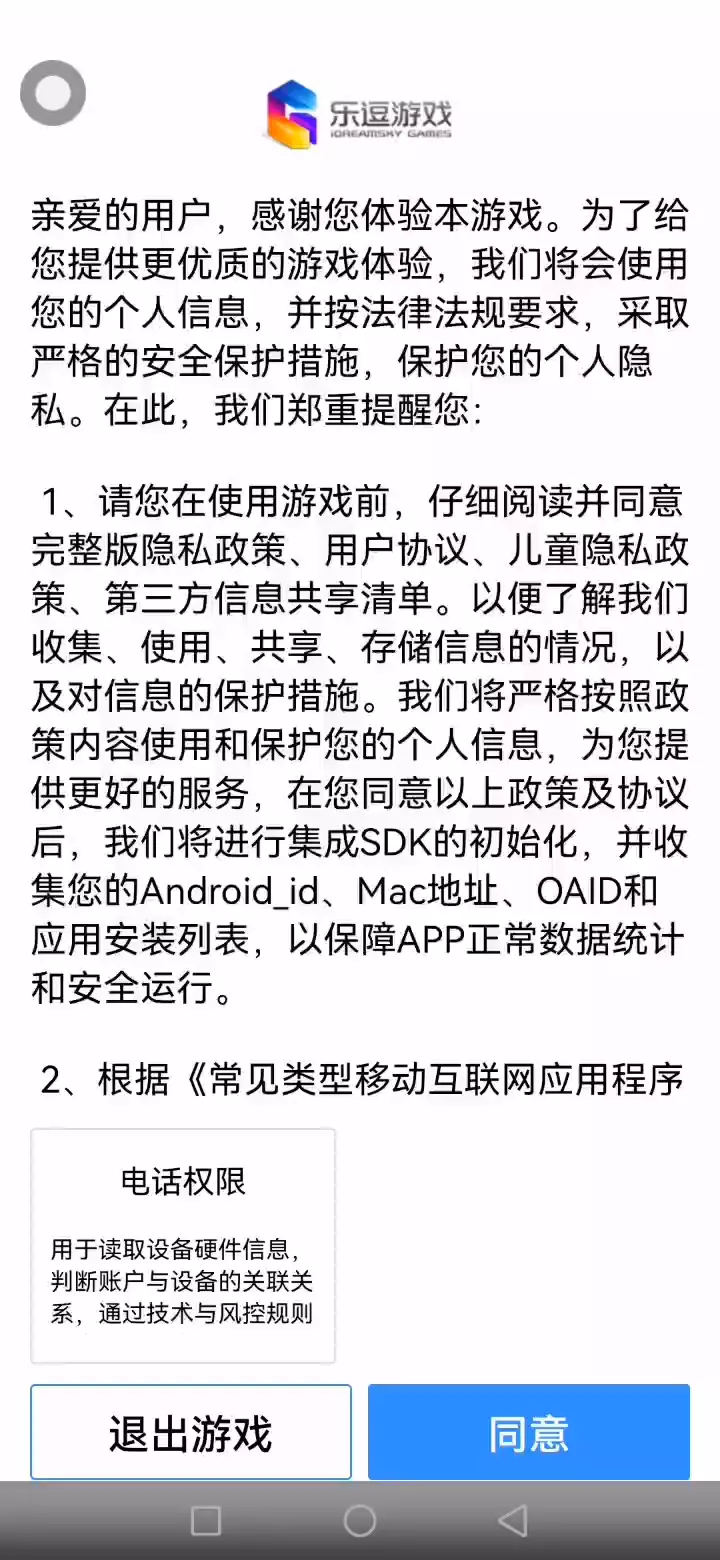 乐逗游戏
IDREAMSKY GAMES

亲爱的用户，感谢您体验本游戏。为了给您提供更优质的游戏体验，我们将会使用您的个人信息，并按法律法规要求，采取严格的安全保护措施，保护您的个人隐私。在此，我们郑重提醒您：

1、请您在使用游戏前，仔细阅读并同意完整版隐私政策、用户协议、儿童隐私政策、第三方信息共享清单。以便了解我们收集、使用、共享、存储信息的情况，以及对信息的保护措施。我们将严格按照政策内容使用和保护您的个人信息，为您提供更好的服务，在您同意以上政策及协议后，我们将进行集成SDK的初始化，并收集您的Android_id、Mac地址、OAID和应用安装列表，以保障APP正常数据统计和安全运行。

2、根据《常见类型移动互联网应用程序

电话权限

用于读取设备硬件信息，判断账户与设备的关联关系，通过技术与风控规则

退出游戏

同意